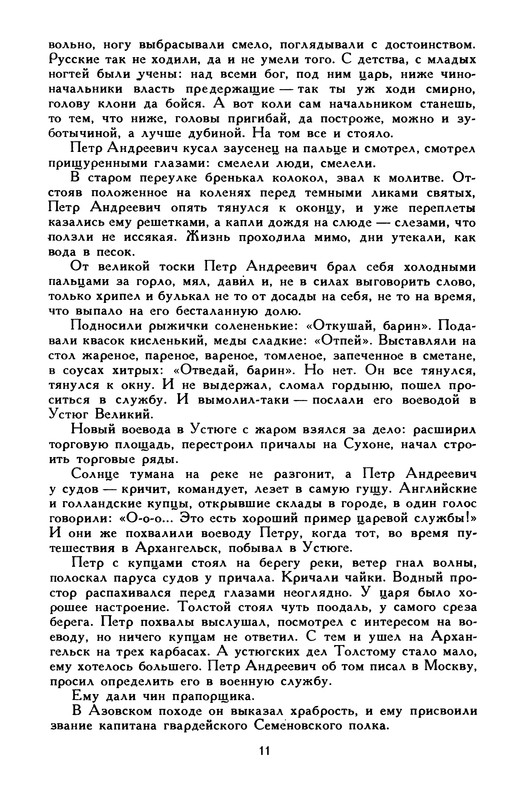 вольно, ногу выбрасывали смело, поглядывали с достоинством. Русские так не ходили, да и не умели того. С детства, с младых ногтей были учены: над всеми бог, под ним царь, ниже чиноначальники власть предержащие — так ты уж ходи смирно, голову клони да бойся. А вот коли сам начальником станешь, то тем, что ниже, головы пригибай, да построже, можно и зуботычиной, а лучше дубиной. На том все и стояло.

Петр Андреевич кусал заусенец на пальце и смотрел, смотрел прищуренными глазами: смелели люди, смелели.

В старом переулке бренькал колокол, звал к молитве. Отстояв положенное на коленях перед темными ликами святых, Петр Андреевич опять тянулся к оконцу, и уже переплеты казались ему решетками, а капли дождя на слюде — слезами, что ползли не иссякая. Жизнь проходила мимо, дни утекали, как вода в песок.

От великой тоски Петр Андреевич брал себя холодными пальцами за горло, мял, давил и, не в силах выговорить слово, только хрипел и булькал не то от досады на себя, не то на время, что выпало на его бесталанную долю.

Подносили рыжички солененькие: «Откушай, барин». Подавали квасок кисленький, меды сладкие: «Отпей». Выставляли на стол жареное, пареное, вареное, томленое, запеченное в сметане, в соусах хитрых: «Отведай, барин». Но нет. Он все тянулся, тянулся к окну. И не выдержал, сломал гордыню, пошел проситься в службу. И вымолил-таки — послали его воеводой в Устюг Великий.

Новый воевода в Устюге с жаром взялся за дело: расширил торговую площадь, перестроил причалы на Сухоне, начал строить торговые ряды.

Солнце тумана на реке не разгонит, а Петр Андреевич у судов — кричит, командует, лезет в самую гущу. Английские и голландские купцы, открывшие склады в городе, в один голос говорили: «О-о-о... Это есть хороший пример царевой службы!» И они же похвалили воеводу Петру, когда тот, во время путешествия в Архангельск, побывал в Устюге.

Петр с купцами стоял на берегу реки, ветер гнал волны, полоскал паруса судов у причала. Кричали чайки. Водный простор распахивался перед глазами неоглядно. У царя было хорошее настроение. Толстой стоял чуть поодаль, у самого среза берега. Петр похвалы выслушал, посмотрел с интересом на воеводу, но ничего купцам не ответил. С тем и ушел на Архангельск на трех карбасах. А устюгских дел Толстому стало мало, ему хотелось большего. Петр Андреевич об том писал в Москву, просил определить его в военную службу.

Ему дали чин прапорщика.

В Азовском походе он выказал храбрость, и ему присвоили звание капитана гвардейского Семеновского полка.

11